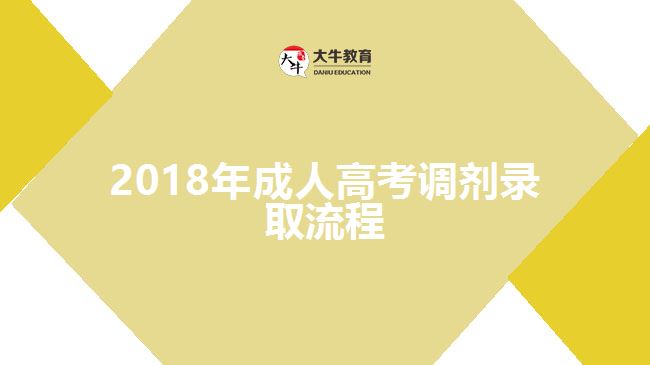 大牛
大牛教育
DANIU EDUCATION

2018年成人高考调剂录取流程